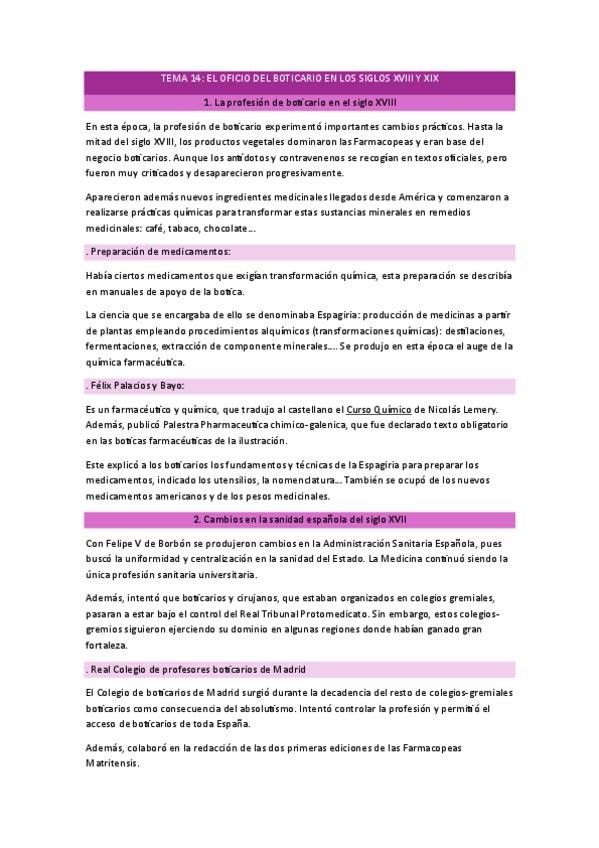 TEMA 14: EL OFICIO DEL BOTICARIO EN LOS SIGLOS XVIII Y XIX

1. La profesión de boticario en el siglo XVIII

En esta época, la profesión de boticario experimentó importantes cambios prácticos. Hasta la mitad del siglo XVIII, los productos vegetales dominaron las Farmacopeas y eran base del negocio boticarios. Aunque los antídotos y contravenenos se recogían en textos oficiales, pero fueron muy criticados y desaparecieron progresivamente.

Aparecieron además nuevos ingredientes medicinales llegados desde América y comenzaron a realizarse prácticas químicas para transformar estas sustancias minerales en remedios medicinales: café, tabaco, chocolate...

. Preparación de medicamentos:

Había ciertos medicamentos que exigían transformación química, esta preparación se describía en manuales de apoyo de la botica.

La ciencia que se encargaba de ello se denominaba Espagiria: producción de medicinas a partir de plantas empleando procedimientos alquímicos (transformaciones químicas): destilaciones, fermentaciones, extracción de componente minerales.... Se produjo en esta época el auge de la química farmacéutica.

. Félix Palacios y Bayo:

Es un farmacéutico y químico, que tradujo al castellano el Curso Químico de Nicolás Lemery. Además, publicó Palestra Pharmaceutica chimico-galenica, que fue declarado texto obligatorio en las boticas farmacéuticas de la ilustración.

Este explicó a los boticarios los fundamentos y técnicas de la Espagiria para preparar los medicamentos, indicado los utensilios, la nomenclatura... También se ocupó de los nuevos medicamentos americanos y de los pesos medicinales.

2. Cambios en la sanidad española del siglo XVII

Con Felipe V de Borbón se produjeron cambios en la Administración Sanitaria Española, pues buscó la uniformidad y centralización en la sanidad del Estado. La Medicina continuó siendo la única profesión sanitaria universitaria.

Además, intentó que boticarios y cirujanos, que estaban organizados en colegios gremiales, pasaran a estar bajo el control del Real Tribunal Protomedicato. Sin embargo, estos colegios-gremios siguieron ejerciendo su dominio en algunas regiones donde habían ganado gran fortaleza.

. Real Colegio de profesores boticarios de Madrid

El Colegio de boticarios de Madrid surgió durante la decadencia del resto de colegios-gremiales boticarios como consecuencia del absolutismo. Intentó controlar la profesión y permitió el acceso de boticarios de toda España.

Además, colaboró en la redacción de las dos primeras ediciones de las Farmacopeas Matritensis.